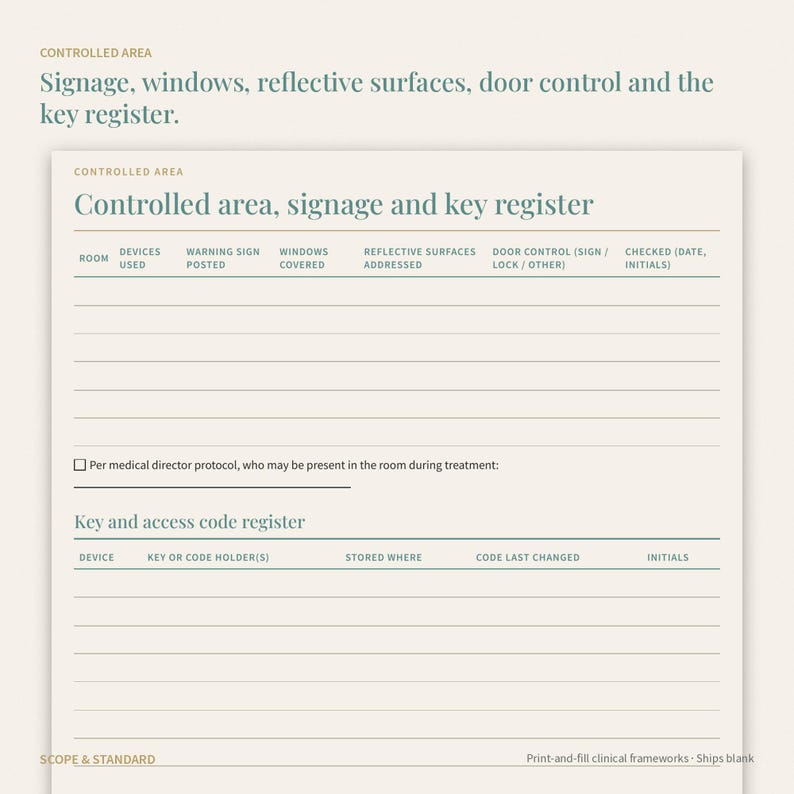 CONTROLLED AREA

Signage, windows, reflective surfaces, door control and the key register.

CONTROLLED AREA

Controlled area, signage and key register

| ROOM | DEVICES USED | WARNING SIGN POSTED | WINDOWS COVERED | REFLECTIVE SURFACES ADDRESSED | DOOR CONTROL (SIGN / LOCK / OTHER) | CHECKED (DATE, INITIALS) |
|---|---|---|---|---|---|---|
| | | | | | | |
| | | | | | | |
| | | | | | | |
| | | | | | | |
| | | | | | | |
| | | | | | | |

☐ Per medical director protocol, who may be present in the room during treatment:

Key and access code register

| DEVICE | KEY OR CODE HOLDER(S) | STORED WHERE | CODE LAST CHANGED | INITIALS |
|---|---|---|---|---|
| | | | | |
| | | | | |
| | | | | |
| | | | | |
| | | | | |
| | | | | |

SCOPE & STANDARD

Print-and-fill clinical frameworks · Ships blank